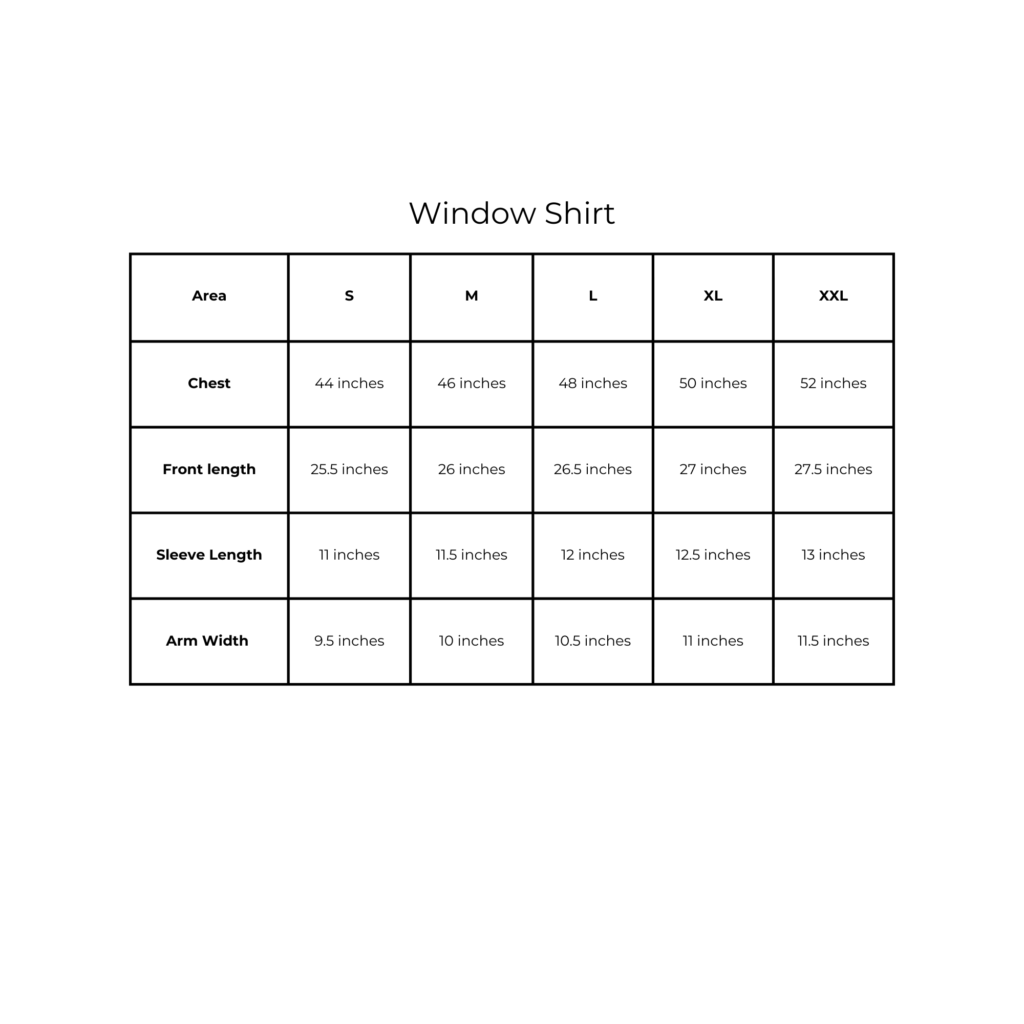 Window Shirt

| Area | S | M | L | XL | XXL |
|---|---|---|---|---|---|
| Chest | 44 inches | 46 inches | 48 inches | 50 inches | 52 inches |
| Front length | 25.5 inches | 26 inches | 26.5 inches | 27 inches | 27.5 inches |
| Sleeve Length | 11 inches | 11.5 inches | 12 inches | 12.5 inches | 13 inches |
| Arm Width | 9.5 inches | 10 inches | 10.5 inches | 11 inches | 11.5 inches |